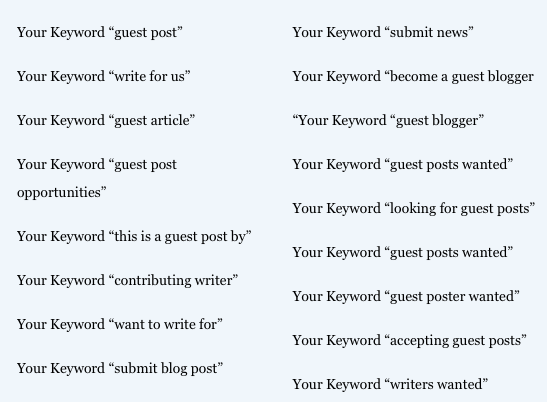 Your Keyword "guest post"

Your Keyword "write for us"

Your Keyword "guest article"

Your Keyword "guest post opportunities"

Your Keyword "this is a guest post by"

Your Keyword "contributing writer"

Your Keyword "want to write for"

Your Keyword "submit blog post"

Your Keyword "submit news"

Your Keyword "become a guest blogger

"Your Keyword "guest blogger"

Your Keyword "guest posts wanted"

Your Keyword "looking for guest posts"

Your Keyword "guest posts wanted"

Your Keyword "guest poster wanted"

Your Keyword "accepting guest posts"

Your Keyword "writers wanted"